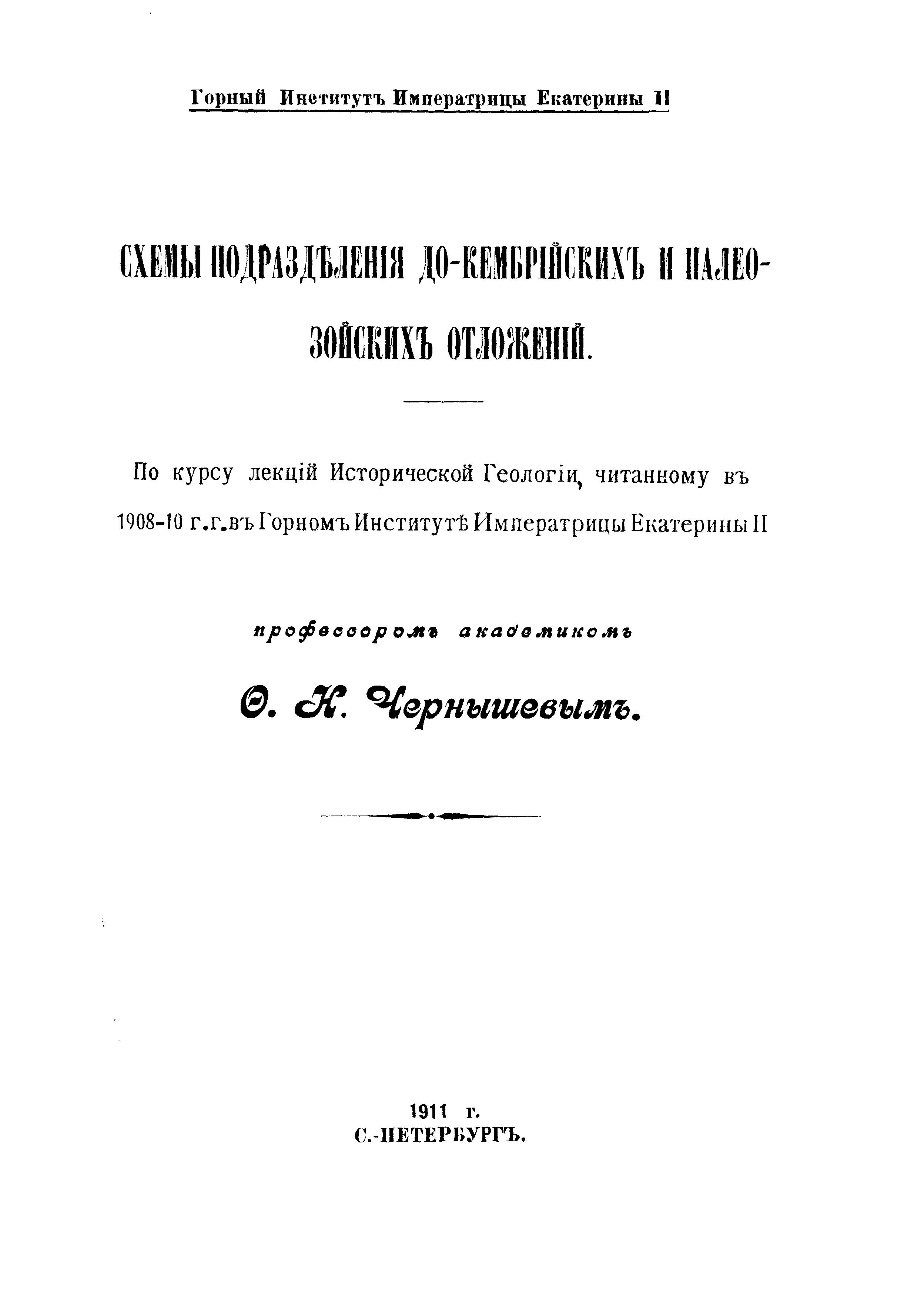 Горный Институтъ Императрицы Екатерины II

СХЕМЫ ПОДРАЗДѢЛЕНІЯ ДО-КЕМБРІЙСКИХЪ И ПАЛЕОЗОЙСКИХЪ ОТЛОЖЕНІЙ.

По курсу лекцій Исторической Геологіи, читанному въ 1908-10 г.г. въ Горномъ Институтѣ Императрицы Екатерины II

профессоромъ академикомъ

Ѳ. Н. Чернышевымъ.

1911 г.
С.-ПЕТЕРБУРГЪ.